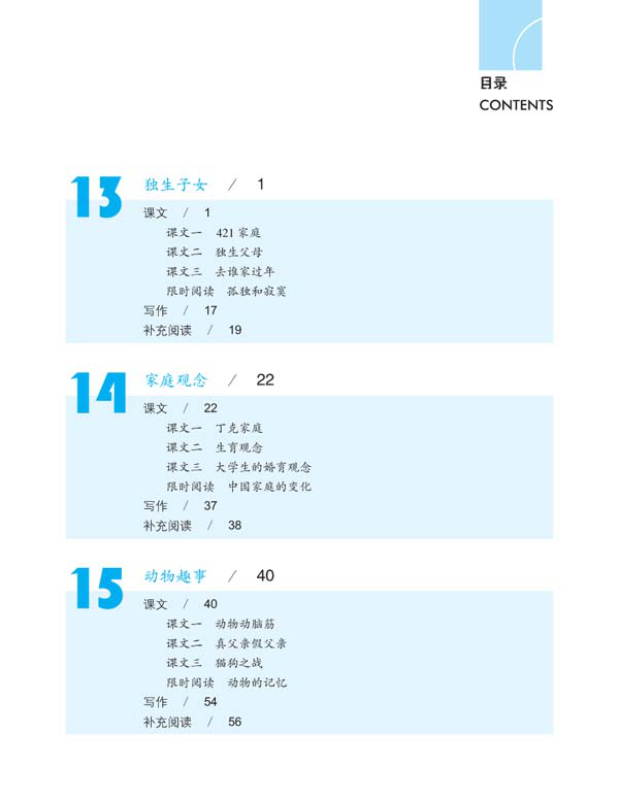 目录
CONTENTS

13 独生子女 / 1

课文 / 1
课文一 421家庭
课文二 独生父母
课文三 去谁家过年
限时阅读 孤独和寂寞
写作 / 17
补充阅读 / 19

14 家庭观念 / 22

课文 / 22
课文一 丁克家庭
课文二 生育观念
课文三 大学生的婚育观念
限时阅读 中国家庭的变化
写作 / 37
补充阅读 / 38

15 动物趣事 / 40

课文 / 40
课文一 动物动脑筋
课文二 真父亲假父亲
课文三 猫狗之战
限时阅读 动物的记忆
写作 / 54
补充阅读 / 56